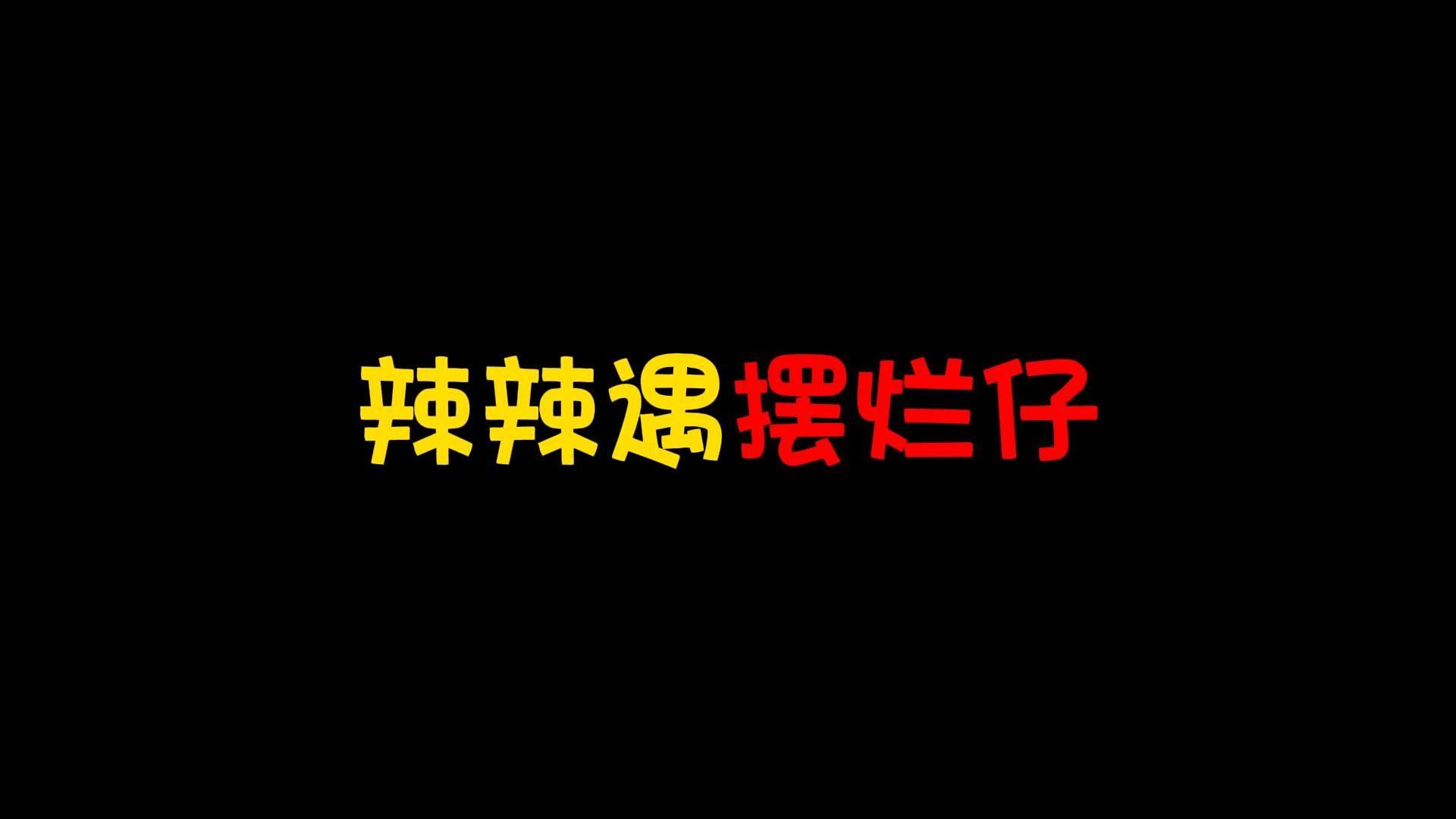 辣辣遇摆烂仔